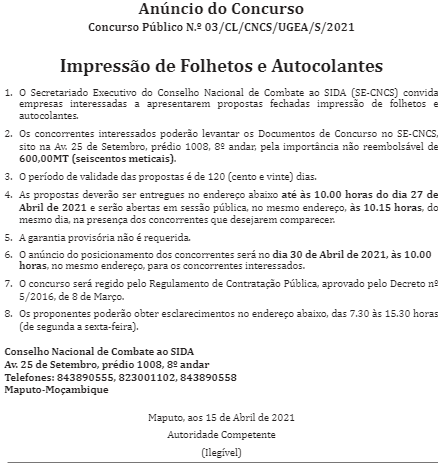 Anúncio do Concurso
Concurso Público N.º 03/CL/CNCS/UGEA/S/2021

Impressão de Folhetos e Autocolantes

1. O Secretariado Executivo do Conselho Nacional de Combate ao SIDA (SE-CNCS) convida empresas interessadas a apresentarem propostas fechadas impressão de folhetos e autocolantes.

2. Os concorrentes interessados poderão levantar os Documentos de Concurso no SE-CNCS, sito na Av. 25 de Setembro, prédio 1008, 8º andar, pela importância não reembolsável de 600,00MT (seiscentos meticais).

3. O período de validade das propostas é de 120 (cento e vinte) dias.

4. As propostas deverão ser entregues no endereço abaixo até às 10.00 horas do dia 27 de Abril de 2021 e serão abertas em sessão pública, no mesmo endereço, às 10.15 horas, do mesmo dia, na presença dos concorrentes que desejarem comparecer.

5. A garantia provisória não é requerida.

6. O anúncio do posicionamento dos concorrentes será no dia 30 de Abril de 2021, às 10.00 horas, no mesmo endereço, para os concorrentes interessados.

7. O concurso será regido pelo Regulamento de Contratação Pública, aprovado pelo Decreto nº 5/2016, de 8 de Março.

8. Os proponentes poderão obter esclarecimentos no endereço abaixo, das 7.30 às 15.30 horas (de segunda a sexta-feira).

Conselho Nacional de Combate ao SIDA
Av. 25 de Setembro, prédio 1008, 8º andar
Telefones: 843890555, 823001102, 843890558
Maputo-Moçambique

Maputo, aos 15 de Abril de 2021
Autoridade Competente
(Ilegível)